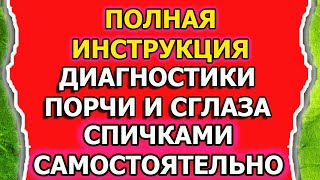 ПОЛНАЯ ИНСТРУКЦИЯ ДИАГНОСТИКИ ПОРЧИ И СГЛАЗА СПИЧКАМИ САМОСТОЯТЕЛЬНО